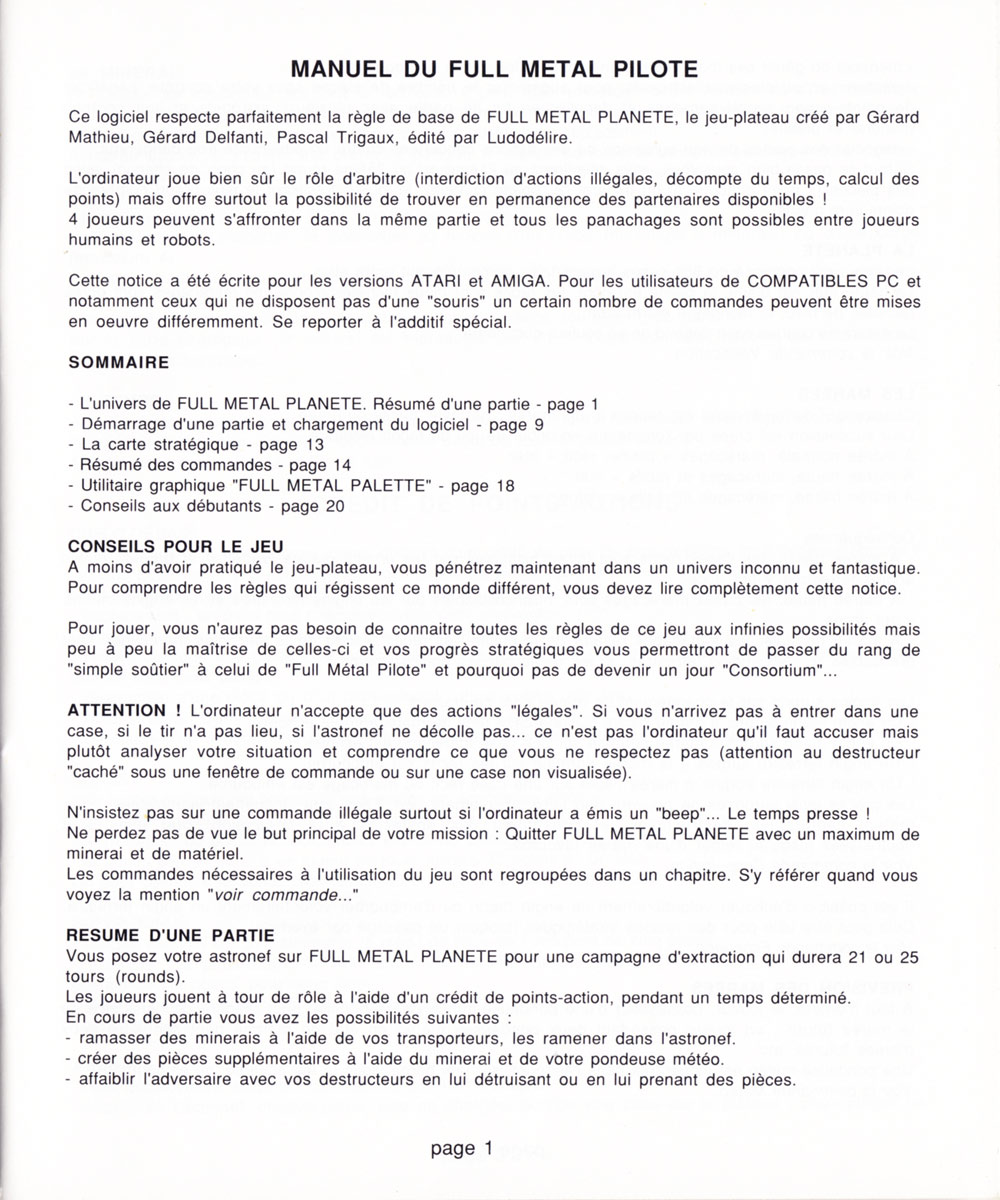 MANUEL DU FULL METAL PILOTE

Ce logiciel respecte parfaitement la règle de base de FULL METAL PLANETE, le jeu-plateau créé par Gérard Mathieu, Gérard Delfanti, Pascal Trigaux, édité par Ludodélire.

L'ordinateur joue bien sûr le rôle d'arbitre (interdiction d'actions illégales, décompte du temps, calcul des points) mais offre surtout la possibilité de trouver en permanence des partenaires disponibles !
4 joueurs peuvent s'affronter dans la même partie et tous les panachages sont possibles entre joueurs humains et robots.

Cette notice a été écrite pour les versions ATARI et AMIGA. Pour les utilisateurs de COMPATIBLES PC et notamment ceux qui ne disposent pas d'une "souris" un certain nombre de commandes peuvent être mises en oeuvre différemment. Se reporter à l'additif spécial.

SOMMAIRE

- L'univers de FULL METAL PLANETE. Résumé d'une partie - page 1
- Démarrage d'une partie et chargement du logiciel - page 9
- La carte stratégique - page 13
- Résumé des commandes - page 14
- Utilitaire graphique "FULL METAL PALETTE" - page 18
- Conseils aux débutants - page 20

CONSEILS POUR LE JEU
A moins d'avoir pratiqué le jeu-plateau, vous pénétrez maintenant dans un univers inconnu et fantastique. Pour comprendre les règles qui régissent ce monde différent, vous devez lire complètement cette notice.

Pour jouer, vous n'aurez pas besoin de connaitre toutes les règles de ce jeu aux infinies possibilités mais peu à peu la maîtrise de celles-ci et vos progrès stratégiques vous permettront de passer du rang de "simple soûtier" à celui de "Full Métal Pilote" et pourquoi pas de devenir un jour "Consortium"...

ATTENTION ! L'ordinateur n'accepte que des actions "légales". Si vous n'arrivez pas à entrer dans une case, si le tir n'a pas lieu, si l'astronef ne décolle pas... ce n'est pas l'ordinateur qu'il faut accuser mais plutôt analyser votre situation et comprendre ce que vous ne respectez pas (attention au destructeur "caché" sous une fenêtre de commande ou sur une case non visualisée).

N'insistez pas sur une commande illégale surtout si l'ordinateur a émis un "beep"... Le temps presse !
Ne perdez pas de vue le but principal de votre mission : Quitter FULL METAL PLANETE avec un maximum de minerai et de matériel.
Les commandes nécessaires à l'utilisation du jeu sont regroupées dans un chapitre. S'y référer quand vous voyez la mention "voir commande..."

RESUME D'UNE PARTIE
Vous posez votre astronef sur FULL METAL PLANETE pour une campagne d'extraction qui durera 21 ou 25 tours (rounds).
Les joueurs jouent à tour de rôle à l'aide d'un crédit de points-action, pendant un temps déterminé.
En cours de partie vous avez les possibilités suivantes :
- ramasser des minerais à l'aide de vos transporteurs, les ramener dans l'astronef.
- créer des pièces supplémentaires à l'aide du minerai et de votre pondeuse météo.
- affaiblir l'adversaire avec vos destructeurs en lui détruisant ou en lui prenant des pièces.

page 1